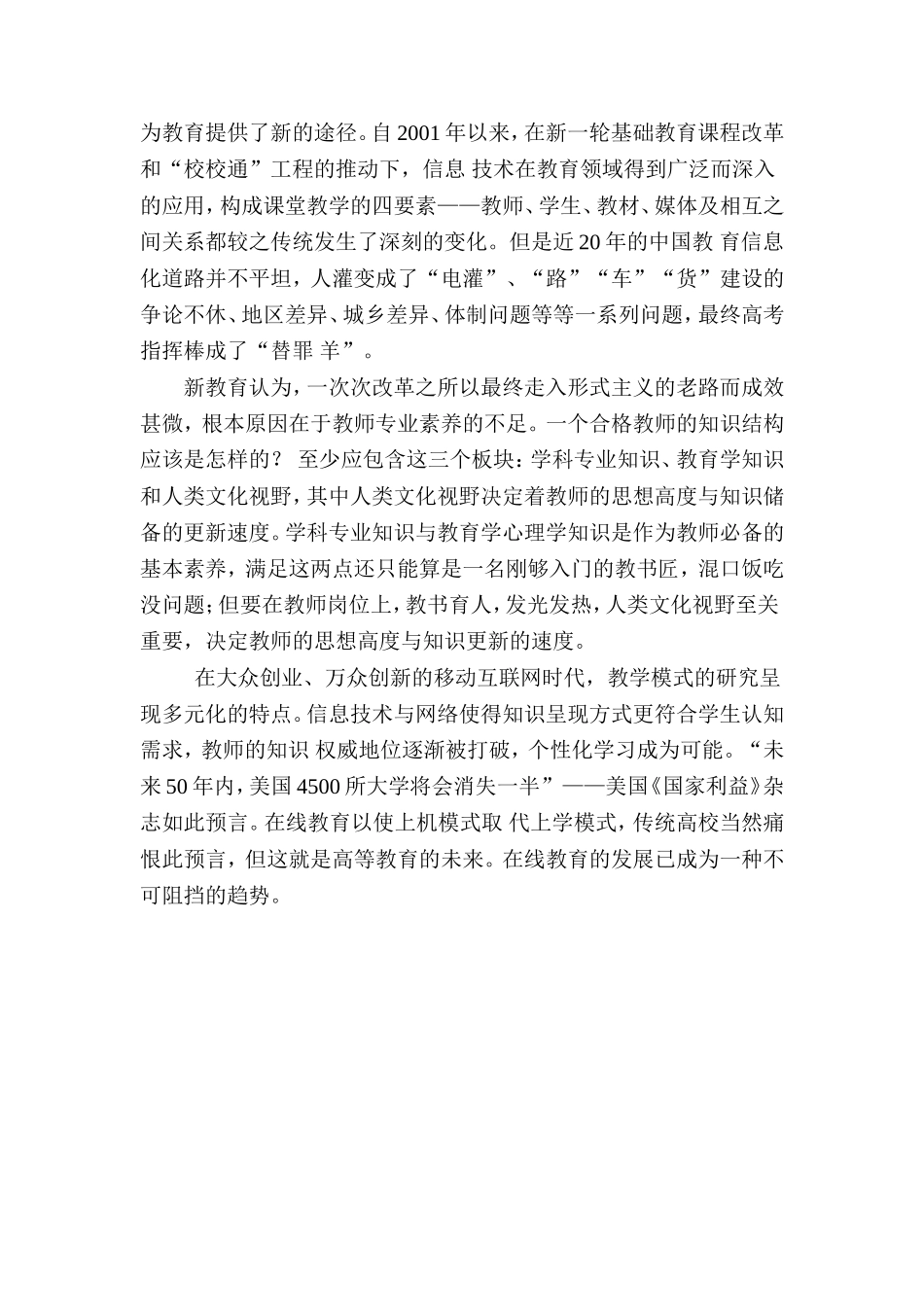 为教育提供了新的途径。自2001年以来，在新一轮基础教育课程改革和“校校通”工程的推动下，信息 技术在教育领域得到广泛而深入的应用，构成课堂教学的四要素——教师、学生、教材、媒体及相互之间关系都较之传统发生了深刻的变化。但是近20年的中国教 育信息化道路并不平坦，人灌变成了“电灌”、“路”“车”“货”建设的争论不休、地区差异、城乡差异、体制问题等等一系列问题，最终高考指挥棒成了“替罪 羊”。

新教育认为，一次次改革之所以最终走入形式主义的老路而成效甚微，根本原因在于教师专业素养的不足。一个合格教师的知识结构应该是怎样的？ 至少应包含这三个板块：学科专业知识、教育学知识和人类文化视野，其中人类文化视野决定着教师的思想高度与知识储备的更新速度。学科专业知识与教育学心理学知识是作为教师必备的基本素养，满足这两点还只能算是一名刚够入门的教书匠，混口饭吃没问题；但要在教师岗位上，教书育人，发光发热，人类文化视野至关重要，决定教师的思想高度与知识更新的速度。

在大众创业、万众创新的移动互联网时代，教学模式的研究呈现多元化的特点。信息技术与网络使得知识呈现方式更符合学生认知需求，教师的知识 权威地位逐渐被打破，个性化学习成为可能。“未来50年内，美国4500所大学将会消失一半”——美国《国家利益》杂志如此预言。在线教育以使上机模式取 代上学模式，传统高校当然痛恨此预言，但这就是高等教育的未来。在线教育的发展已成为一种不可阻挡的趋势。